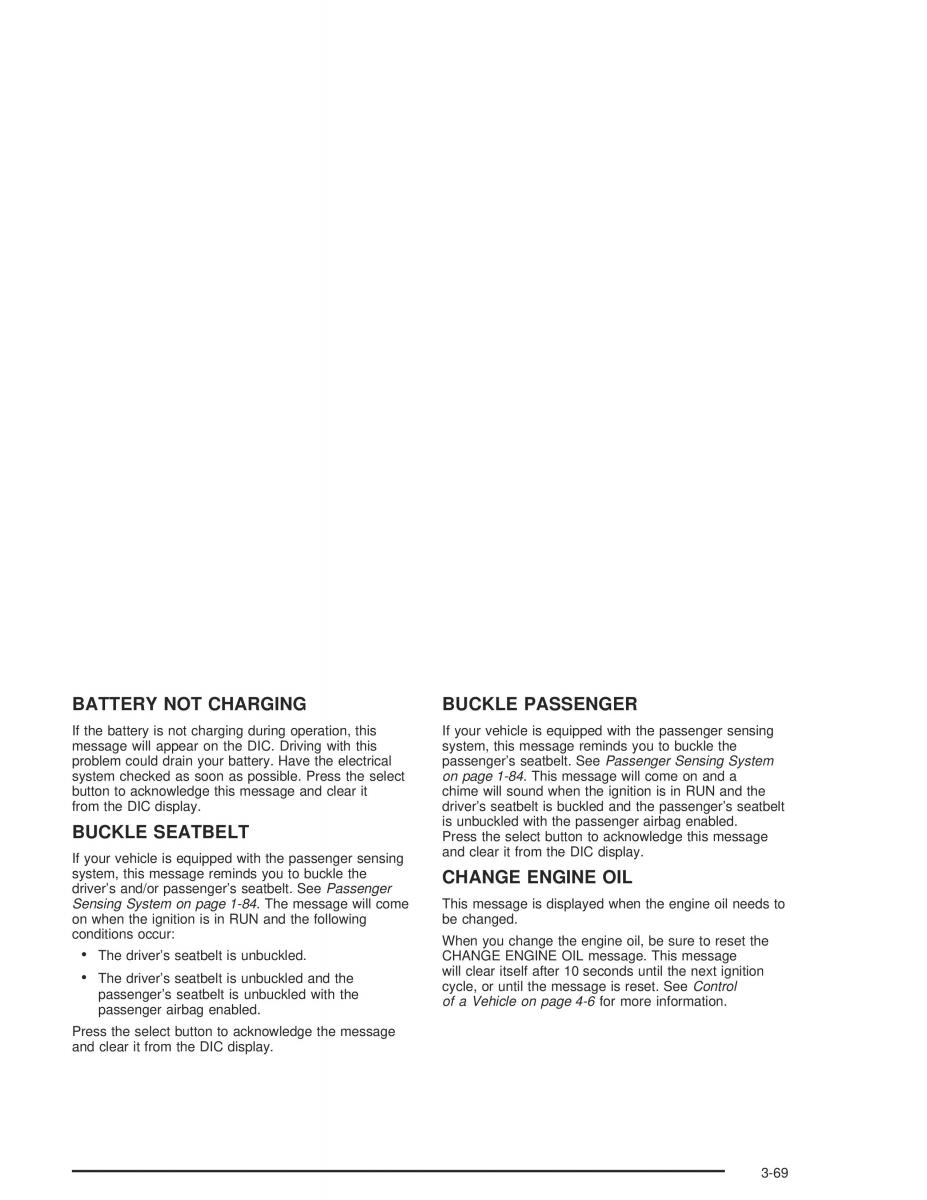 BATTERY NOT CHARGING

If the battery is not charging during operation, this message will appear on the DIC. Driving with this problem could drain your battery. Have the electrical system checked as soon as possible. Press the select button to acknowledge this message and clear it from the DIC display.

BUCKLE SEATBELT

If your vehicle is equipped with the passenger sensing system, this message reminds you to buckle the driver's and/or passenger's seatbelt. See Passenger Sensing System on page 1-84. The message will come on when the ignition is in RUN and the following conditions occur:

• The driver's seatbelt is unbuckled.

• The driver's seatbelt is unbuckled and the passenger's seatbelt is unbuckled with the passenger airbag enabled.

Press the select button to acknowledge the message and clear it from the DIC display.

BUCKLE PASSENGER

If your vehicle is equipped with the passenger sensing system, this message reminds you to buckle the passenger's seatbelt. See Passenger Sensing System on page 1-84. This message will come on and a chime will sound when the ignition is in RUN and the driver's seatbelt is buckled and the passenger's seatbelt is unbuckled with the passenger airbag enabled. Press the select button to acknowledge this message and clear it from the DIC display.

CHANGE ENGINE OIL

This message is displayed when the engine oil needs to be changed.

When you change the engine oil, be sure to reset the CHANGE ENGINE OIL message. This message will clear itself after 10 seconds until the next ignition cycle, or until the message is reset. See Control of a Vehicle on page 4-6 for more information.

3-69